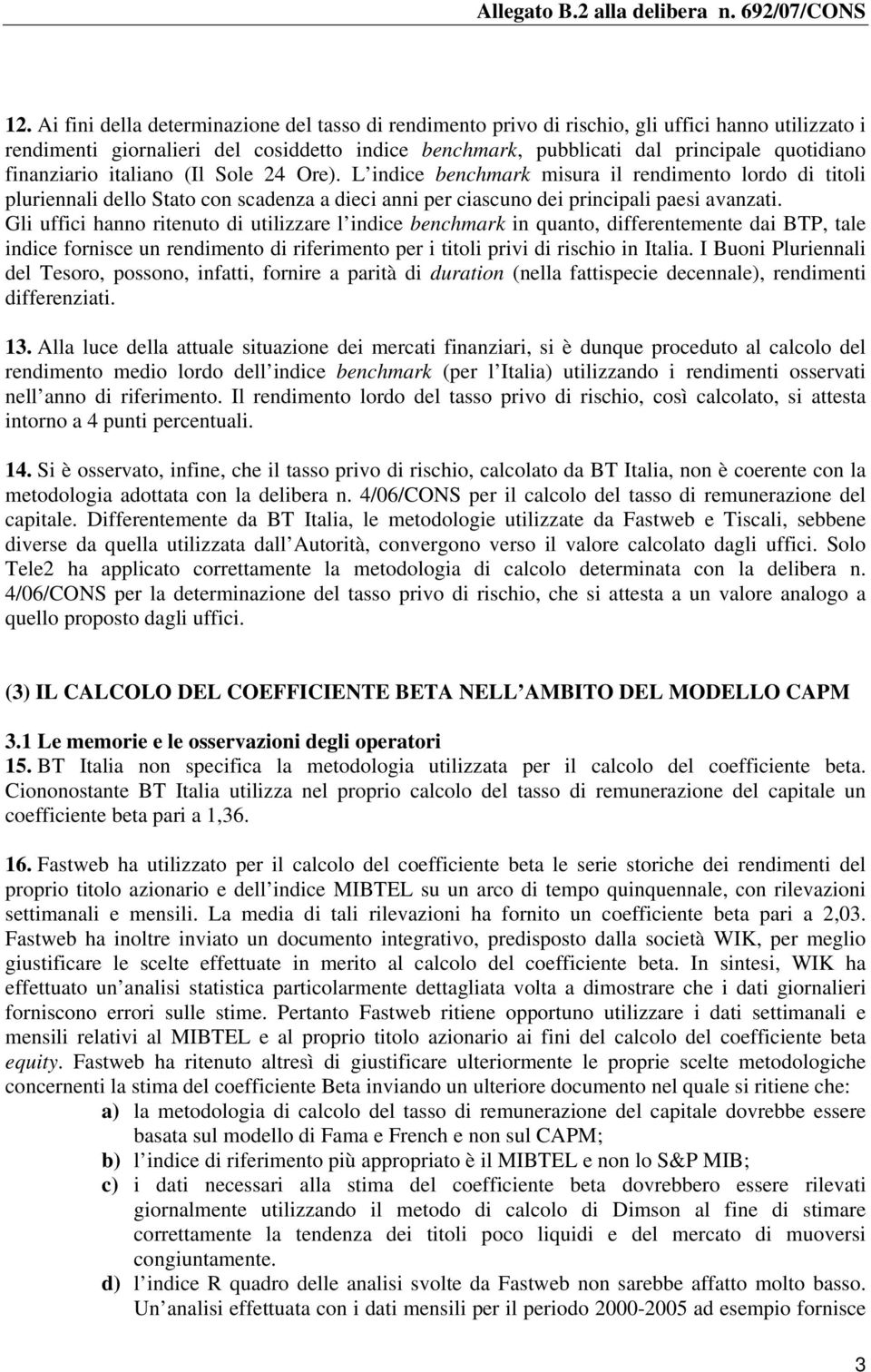 Allegato B.2 alla delibera n. 692/07/CONS

12. Ai fini della determinazione del tasso di rendimento privo di rischio, gli uffici hanno utilizzato i rendimenti giornalieri del cosiddetto indice benchmark, pubblicati dal principale quotidiano finanziario italiano (Il Sole 24 Ore). L indice benchmark misura il rendimento lordo di titoli pluriennali dello Stato con scadenza a dieci anni per ciascuno dei principali paesi avanzati. Gli uffici hanno ritenuto di utilizzare l indice benchmark in quanto, differentemente dai BTP, tale indice fornisce un rendimento di riferimento per i titoli privi di rischio in Italia. I Buoni Pluriennali del Tesoro, possono, infatti, fornire a parità di duration (nella fattispecie decennale), rendimenti differenziati.

13. Alla luce della attuale situazione dei mercati finanziari, si è dunque proceduto al calcolo del rendimento medio lordo dell indice benchmark (per l Italia) utilizzando i rendimenti osservati nell anno di riferimento. Il rendimento lordo del tasso privo di rischio, così calcolato, si attesta intorno a 4 punti percentuali.

14. Si è osservato, infine, che il tasso privo di rischio, calcolato da BT Italia, non è coerente con la metodologia adottata con la delibera n. 4/06/CONS per il calcolo del tasso di remunerazione del capitale. Differentemente da BT Italia, le metodologie utilizzate da Fastweb e Tiscali, sebbene diverse da quella utilizzata dall Autorità, convergono verso il valore calcolato dagli uffici. Solo Tele2 ha applicato correttamente la metodologia di calcolo determinata con la delibera n. 4/06/CONS per la determinazione del tasso privo di rischio, che si attesta a un valore analogo a quello proposto dagli uffici.

(3) IL CALCOLO DEL COEFFICIENTE BETA NELL AMBITO DEL MODELLO CAPM

3.1 Le memorie e le osservazioni degli operatori
15. BT Italia non specifica la metodologia utilizzata per il calcolo del coefficiente beta. Ciononostante BT Italia utilizza nel proprio calcolo del tasso di remunerazione del capitale un coefficiente beta pari a 1,36.

16. Fastweb ha utilizzato per il calcolo del coefficiente beta le serie storiche dei rendimenti del proprio titolo azionario e dell indice MIBTEL su un arco di tempo quinquennale, con rilevazioni settimanali e mensili. La media di tali rilevazioni ha fornito un coefficiente beta pari a 2,03. Fastweb ha inoltre inviato un documento integrativo, predisposto dalla società WIK, per meglio giustificare le scelte effettuate in merito al calcolo del coefficiente beta. In sintesi, WIK ha effettuato un analisi statistica particolarmente dettagliata volta a dimostrare che i dati giornalieri forniscono errori sulle stime. Pertanto Fastweb ritiene opportuno utilizzare i dati settimanali e mensili relativi al MIBTEL e al proprio titolo azionario ai fini del calcolo del coefficiente beta equity. Fastweb ha ritenuto altresì di giustificare ulteriormente le proprie scelte metodologiche concernenti la stima del coefficiente Beta inviando un ulteriore documento nel quale si ritiene che:
a) la metodologia di calcolo del tasso di remunerazione del capitale dovrebbe essere basata sul modello di Fama e French e non sul CAPM;
b) l indice di riferimento più appropriato è il MIBTEL e non lo S&P MIB;
c) i dati necessari alla stima del coefficiente beta dovrebbero essere rilevati giornalmente utilizzando il metodo di calcolo di Dimson al fine di stimare correttamente la tendenza dei titoli poco liquidi e del mercato di muoversi congiuntamente.
d) l indice R quadro delle analisi svolte da Fastweb non sarebbe affatto molto basso. Un analisi effettuata con i dati mensili per il periodo 2000-2005 ad esempio fornisce

3